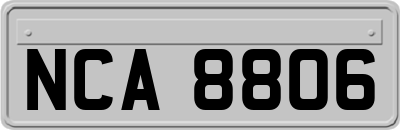 NCA 8806